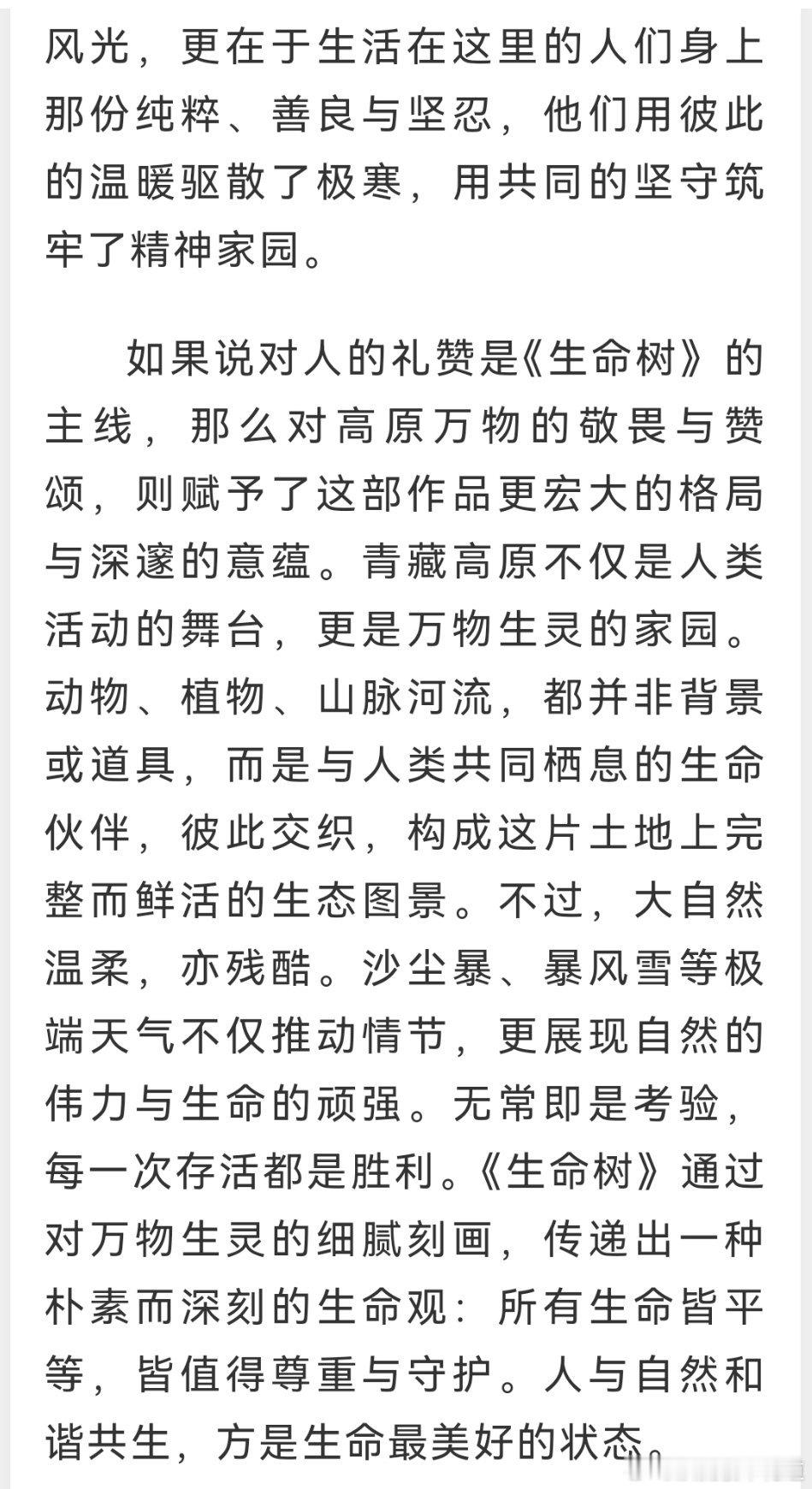 风光，更在于生活在这里的人们身上那份纯粹、善良与坚忍，他们用彼此的温暖驱散了极寒，用共同的坚守筑牢了精神家园。

如果说对人的礼赞是《生命树》的主线，那么对高原万物的敬畏与赞颂，则赋予了这部作品更宏大的格局与深邃的意蕴。青藏高原不仅是人类活动的舞台，更是万物生灵的家园。动物、植物、山脉河流，都并非背景或道具，而是与人类共同栖息的生命伙伴，彼此交织，构成这片土地上完整而鲜活的生态图景。不过，大自然温柔，亦残酷。沙尘暴、暴风雪等极端天气不仅推动情节，更展现自然的伟力与生命的顽强。无常即是考验，每一次存活都是胜利。《生命树》通过对万物生灵的细腻刻画，传递出一种朴素而深刻的生命观：所有生命皆平等，皆值得尊重与守护。人与自然和谐共生，方是生命最美好的状态。